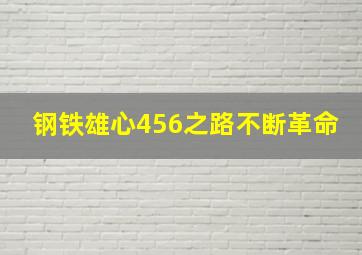 钢铁雄心456之路不断革命